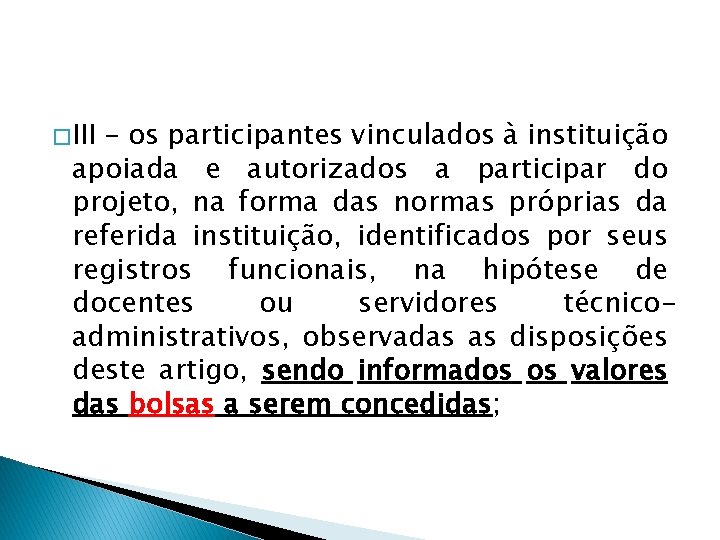 III – os participantes vinculados à instituição apoiada e autorizados a participar do projeto, na forma das normas próprias da referida instituição, identificados por seus registros funcionais, na hipótese de docentes ou servidores técnico-administrativos, observadas as disposições deste artigo, sendo informados os valores das bolsas a serem concedidas;